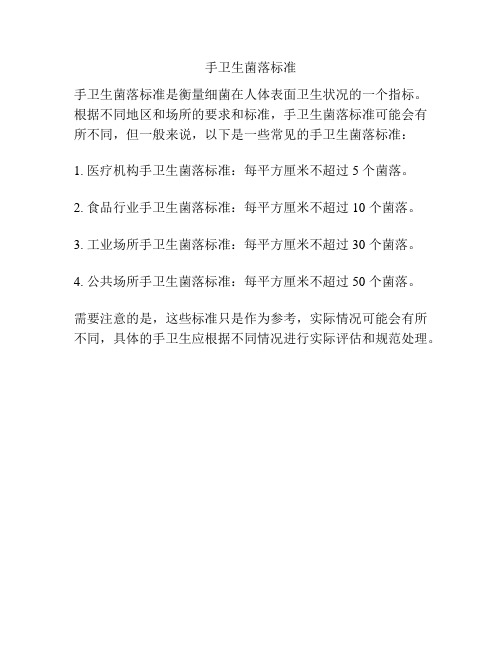 手卫生菌落标准

手卫生菌落标准是衡量细菌在人体表面卫生状况的一个指标。根据不同地区和场所的要求和标准，手卫生菌落标准可能会有所不同，但一般来说，以下是一些常见的手卫生菌落标准：

1. 医疗机构手卫生菌落标准：每平方厘米不超过 5 个菌落。

2. 食品行业手卫生菌落标准：每平方厘米不超过 10 个菌落。

3. 工业场所手卫生菌落标准：每平方厘米不超过 30 个菌落。

4. 公共场所手卫生菌落标准：每平方厘米不超过 50 个菌落。

需要注意的是，这些标准只是作为参考，实际情况可能会有所不同，具体的手卫生应根据不同情况进行实际评估和规范处理。